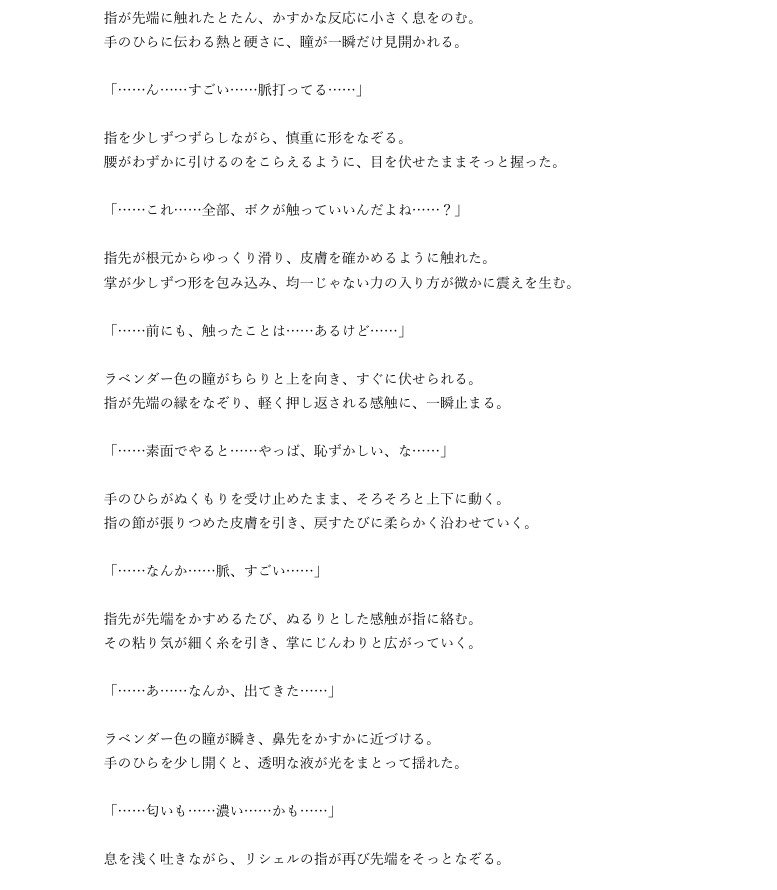 指が先端に触れたとたん、かすかな反応に小さく息をのむ。
手のひらに伝わる熱と硬さに、瞳が一瞬だけ見開かれる。

「……ん……すごい……脈打ってる……」

指を少しずつずらしながら、慎重に形をなぞる。
腰がわずかに引けるのをこらえるように、目を伏せたままそっと握った。

「……これ……全部、ボクが触っていいんだよね……？」

指先が根元からゆっくり滑り、皮膚を確かめるように触れた。
掌が少しずつ形を包み込み、均一じゃない力の入り方が微かに震えを生む。

「……前にも、触ったことは……あるけど……」

ラベンダー色の瞳がちらりと上を向き、すぐに伏せられる。
指が先端の縁をなぞり、軽く押し返される感触に、一瞬止まる。

「……素面でやると……やっぱ、恥ずかしい、な……」

手のひらがぬくもりを受け止めたまま、そろそろと上下に動く。
指の節が張りつめた皮膚を引き、戻すたびに柔らかく沿わせていく。

「……なんか……脈、すごい……」

指先が先端をかすめるたび、ぬるりとした感触が指に絡む。
その粘り気が細く糸を引き、掌にじんわりと広がっていく。

「……あ……なんか、出てきた……」

ラベンダー色の瞳が瞬き、鼻先をかすかに近づける。
手のひらを少し開くと、透明な液が光をまとって揺れた。

「……匂いも……濃い……かも……」

息を浅く吐きながら、リシェルの指が再び先端をそっとなぞる。